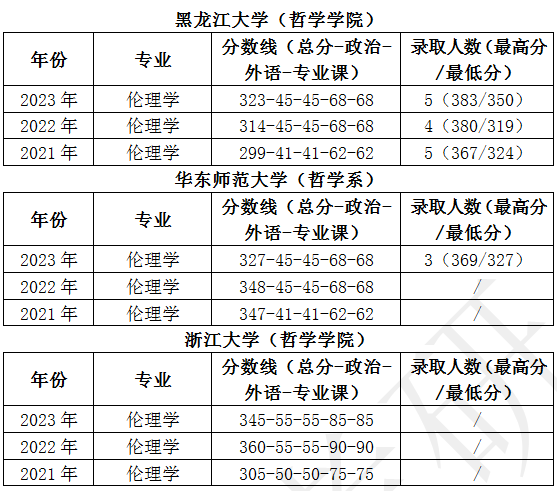 黑龙江大学（哲学学院）

| 年份 | 专业 | 分数线（总分-政治-外语-专业课） | 录取人数（最高分/最低分） |
|---|---|---|---|
| 2023年 | 伦理学 | 323-45-45-68-68 | 5（383/350） |
| 2022年 | 伦理学 | 314-45-45-68-68 | 4（380/319） |
| 2021年 | 伦理学 | 299-41-41-62-62 | 5（367/324） |

华东师范大学（哲学系）

| 年份 | 专业 | 分数线（总分-政治-外语-专业课） | 录取人数（最高分/最低分） |
|---|---|---|---|
| 2023年 | 伦理学 | 327-45-45-68-68 | 3（369/327） |
| 2022年 | 伦理学 | 348-45-45-68-68 | / |
| 2021年 | 伦理学 | 347-41-41-62-62 | / |

浙江大学（哲学学院）

| 年份 | 专业 | 分数线（总分-政治-外语-专业课） | 录取人数（最高分/最低分） |
|---|---|---|---|
| 2023年 | 伦理学 | 345-55-55-85-85 | / |
| 2022年 | 伦理学 | 360-55-55-90-90 | / |
| 2021年 | 伦理学 | 305-50-50-75-75 | / |